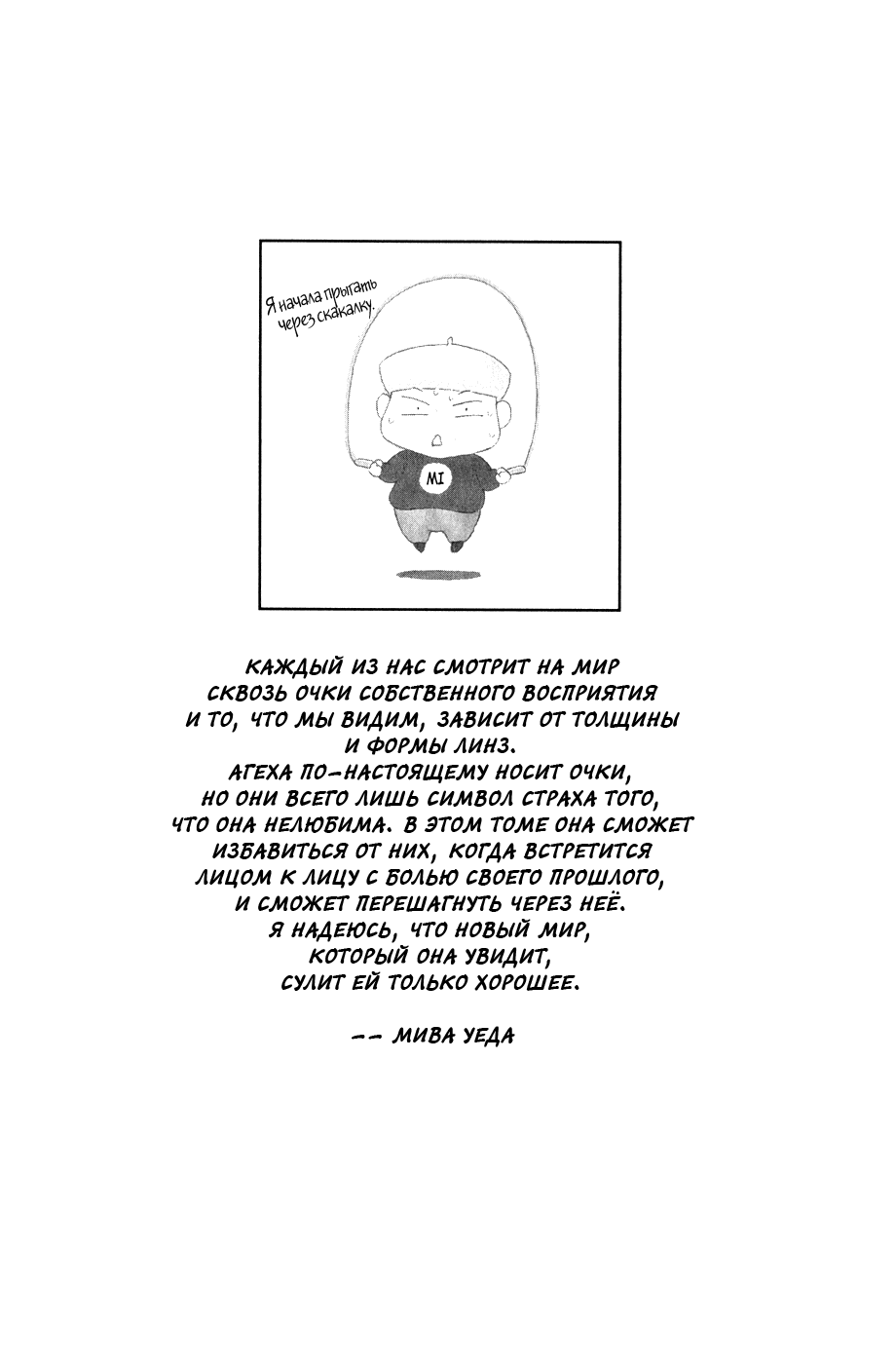 Я начала прыгать через скакалку.

MI

КАЖДЫЙ ИЗ НАС СМОТРИТ НА МИР СКВОЗЬ ОЧКИ СОБСТВЕННОГО ВОСПРИЯТИЯ И ТО, ЧТО МЫ ВИДИМ, ЗАВИСИТ ОТ ТОЛЩИНЫ И ФОРМЫ ЛИНЗ. АГЕХА ПО-НАСТОЯЩЕМУ НОСИТ ОЧКИ, НО ОНИ ВСЕГО ЛИШЬ СИМВОЛ СТРАХА ТОГО, ЧТО ОНА НЕЛЮБИМА. В ЭТОМ ТОМЕ ОНА СМОЖЕТ ИЗБАВИТЬСЯ ОТ НИХ, КОГДА ВСТРЕТИТСЯ ЛИЦОМ К ЛИЦУ С БОЛЬЮ СВОЕГО ПРОШЛОГО, И СМОЖЕТ ПЕРЕШАГНУТЬ ЧЕРЕЗ НЕЁ. Я НАДЕЮСЬ, ЧТО НОВЫЙ МИР, КОТОРЫЙ ОНА УВИДИТ, СУЛИТ ЕЙ ТОЛЬКО ХОРОШЕЕ.

-- МИВА УЕДА